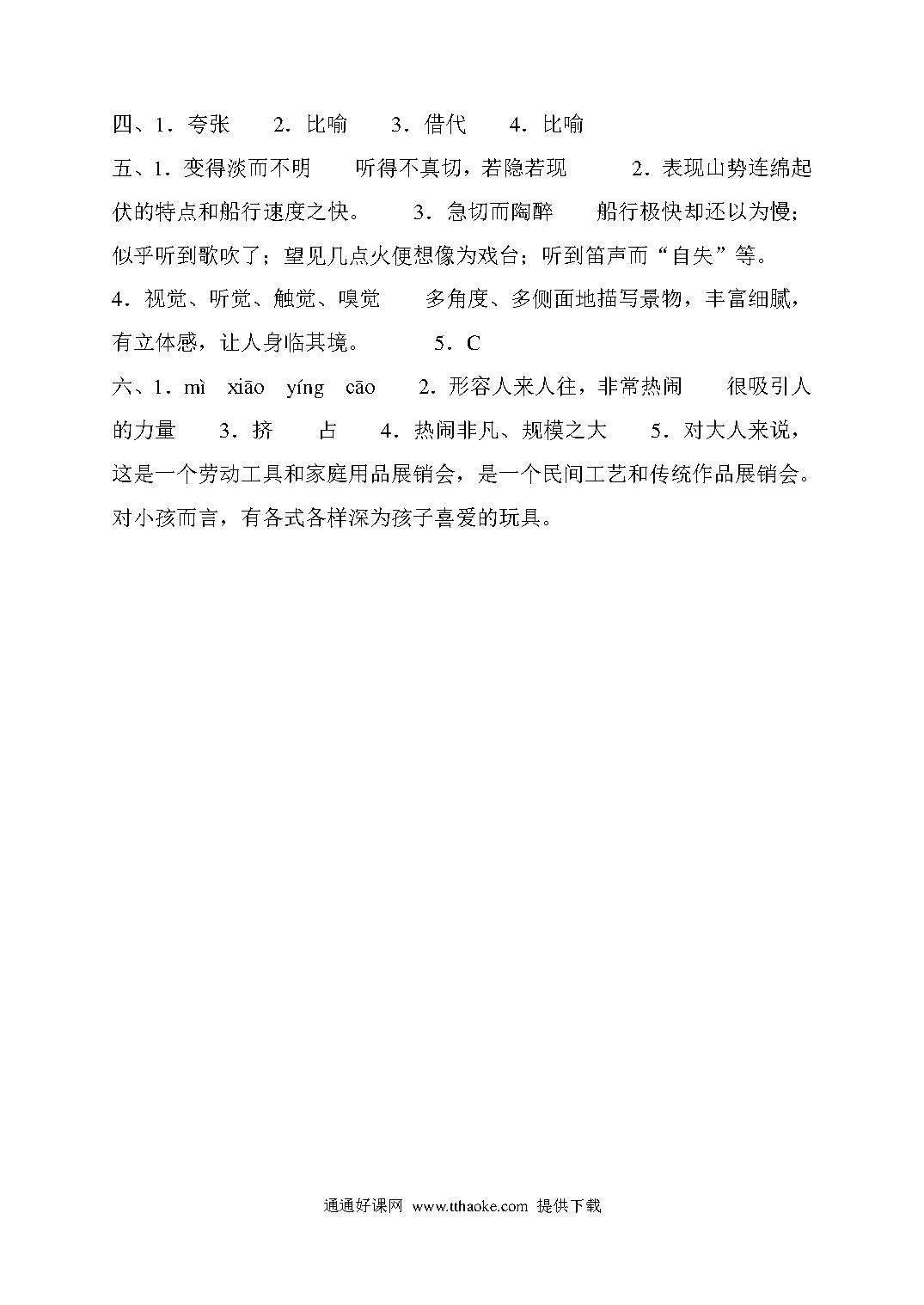 四、1．夸张　2．比喻　3．借代　4．比喻

五、1．变得淡而不明　听得不真切，若隐若现　2．表现山势连绵起伏的特点和船行速度之快。　3．急切而陶醉　船行极快却还以为慢；似乎听到歌吹了；望见几点火便想像为戏台；听到笛声而“自失”等。　4．视觉、听觉、触觉、嗅觉　多角度、多侧面地描写景物，丰富细腻，有立体感，让人身临其境。　5．C

六、1．mì　xiāo　yíng　cāo　2．形容人来人往，非常热闹　很吸引人的力量　3．挤　占　4．热闹非凡、规模之大　5．对大人来说，这是一个劳动工具和家庭用品展销会，是一个民间工艺和传统作品展销会。对小孩而言，有各式各样深为孩子喜爱的玩具。

通通好课网 www.tthaoke.com 提供下载